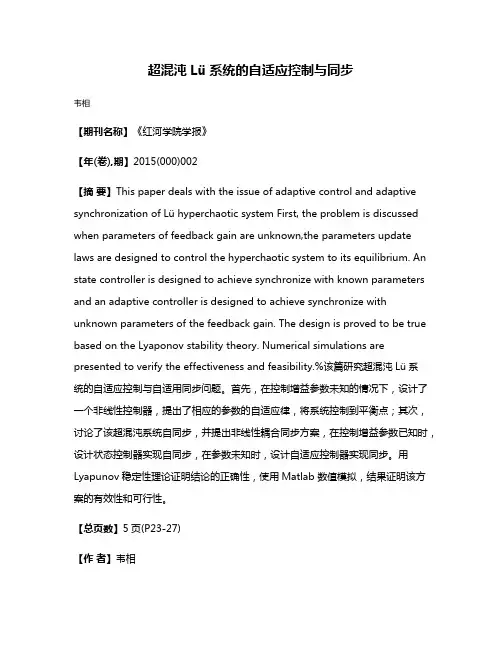 超混沌 Lü 系统的自适应控制与同步

韦相

【期刊名称】《红河学院学报》

【年(卷),期】2015(000)002

【摘 要】This paper deals with the issue of adaptive control and adaptive synchronization of Lü hyperchaotic system First, the problem is discussed when parameters of feedback gain are unknown,the parameters update laws are designed to control the hyperchaotic system to its equilibrium. An state controller is designed to achieve synchronize with known parameters and an adaptive controller is designed to achieve synchronize with unknown parameters of the feedback gain. The design is proved to be true based on the Lyaponov stability theory. Numerical simulations are presented to verify the effectiveness and feasibility.%该篇研究超混沌 Lü 系统的自适应控制与自适用同步问题。首先，在控制增益参数未知的情况下，设计了一个非线性控制器，提出了相应的参数的自适应律，将系统控制到平衡点；其次，讨论了该超混沌系统自同步，并提出非线性耦合同步方案，在控制增益参数已知时，设计状态控制器实现自同步，在参数未知时，设计自适应控制器实现同步。用 Lyapunov 稳定性理论证明结论的正确性，使用 Matlab 数值模拟，结果证明该方案的有效性和可行性。

【总页数】5 页(P23-27)

【作 者】韦相